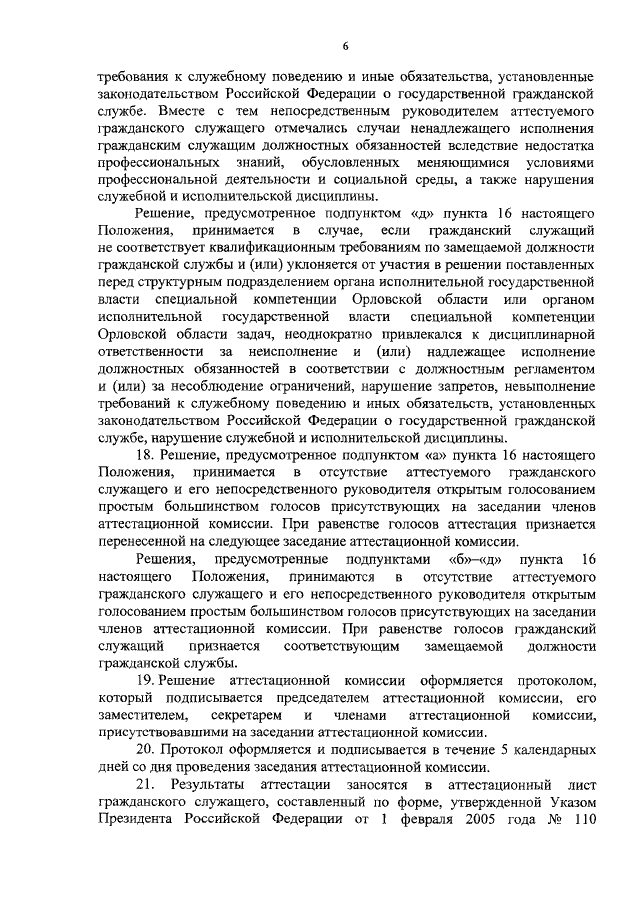 6

требования к служебному поведению и иные обязательства, установленные законодательством Российской Федерации о государственной гражданской службе. Вместе с тем непосредственным руководителем аттестуемого гражданского служащего отмечались случаи ненадлежащего исполнения гражданским служащим должностных обязанностей вследствие недостатка профессиональных знаний, обусловленных меняющимися условиями профессиональной деятельности и социальной среды, а также нарушения служебной и исполнительской дисциплины.

Решение, предусмотренное подпунктом «д» пункта 16 настоящего Положения, принимается в случае, если гражданский служащий не соответствует квалификационным требованиям по замещаемой должности гражданской службы и (или) уклоняется от участия в решении поставленных перед структурным подразделением органа исполнительной государственной власти специальной компетенции Орловской области или органом исполнительной государственной власти специальной компетенции Орловской области задач, неоднократно привлекался к дисциплинарной ответственности за неисполнение и (или) надлежащее исполнение должностных обязанностей в соответствии с должностным регламентом и (или) за несоблюдение ограничений, нарушение запретов, невыполнение требований к служебному поведению и иных обязательств, установленных законодательством Российской Федерации о государственной гражданской службе, нарушение служебной и исполнительской дисциплины.

18. Решение, предусмотренное подпунктом «а» пункта 16 настоящего Положения, принимается в отсутствие аттестуемого гражданского служащего и его непосредственного руководителя открытым голосованием простым большинством голосов присутствующих на заседании членов аттестационной комиссии. При равенстве голосов аттестация признается перенесенной на следующее заседание аттестационной комиссии.

Решения, предусмотренные подпунктами «б»–«д» пункта 16 настоящего Положения, принимаются в отсутствие аттестуемого гражданского служащего и его непосредственного руководителя открытым голосованием простым большинством голосов присутствующих на заседании членов аттестационной комиссии. При равенстве голосов гражданский служащий признается соответствующим замещаемой должности гражданской службы.

19. Решение аттестационной комиссии оформляется протоколом, который подписывается председателем аттестационной комиссии, его заместителем, секретарем и членами аттестационной комиссии, присутствовавшими на заседании аттестационной комиссии.

20. Протокол оформляется и подписывается в течение 5 календарных дней со дня проведения заседания аттестационной комиссии.

21. Результаты аттестации заносятся в аттестационный лист гражданского служащего, составленный по форме, утвержденной Указом Президента Российской Федерации от 1 февраля 2005 года № 110